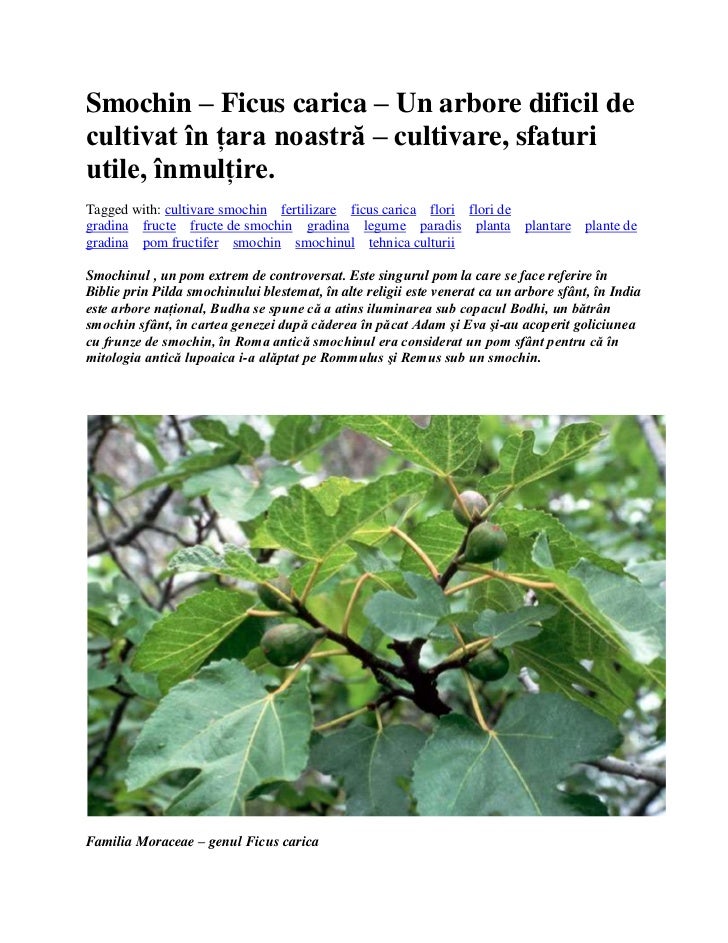 Smochin – Ficus carica – Un arbore dificil de cultivat în țara noastră – cultivare, sfaturi utile, înmulțire.

Tagged with: cultivare smochin fertilizare ficus carica flori flori de gradina fructe fructe de smochin gradina legume paradis planta plantare plante de gradina pom fructifer smochin smochinul tehnica culturii

Smochinul , un pom extrem de controversat. Este singurul pom la care se face referire în Biblie prin Pilda smochinului blestemat, în alte religii este venerat ca un arbore sfânt, în India este arbore național, Budha se spune că a atins iluminarea sub copacul Bodhi, un bătrân smochin sfânt, în cartea genezei după căderea în păcat Adam şi Eva şi-au acoperit goliciunea cu frunze de smochin, în Roma antică smochinul era considerat un pom sfânt pentru că în mitologia antică lupoaica i-a alăptat pe Rommulus şi Remus sub un smochin.

Familia Moraceae – genul Ficus carica